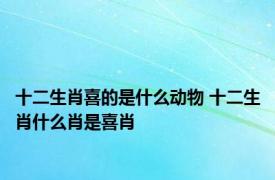 十二生肖喜的是什么动物 十二生肖什么肖是喜肖